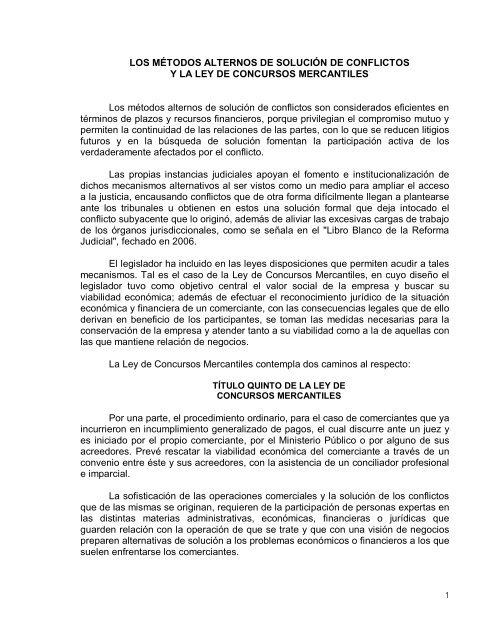 LOS MÉTODOS ALTERNOS DE SOLUCIÓN DE CONFLICTOS
Y LA LEY DE CONCURSOS MERCANTILES

Los métodos alternos de solución de conflictos son considerados eficientes en términos de plazos y recursos financieros, porque privilegian el compromiso mutuo y permiten la continuidad de las relaciones de las partes, con lo que se reducen litigios futuros y en la búsqueda de solución fomentan la participación activa de los verdaderamente afectados por el conflicto.

Las propias instancias judiciales apoyan el fomento e institucionalización de dichos mecanismos alternativos al ser vistos como un medio para ampliar el acceso a la justicia, encausando conflictos que de otra forma difícilmente llegan a plantearse ante los tribunales u obtienen en estos una solución formal que deja intocado el conflicto subyacente que lo originó, además de aliviar las excesivas cargas de trabajo de los órganos jurisdiccionales, como se señala en el "Libro Blanco de la Reforma Judicial", fechado en 2006.

El legislador ha incluido en las leyes disposiciones que permiten acudir a tales mecanismos. Tal es el caso de la Ley de Concursos Mercantiles, en cuyo diseño el legislador tuvo como objetivo central el valor social de la empresa y buscar su viabilidad económica; además de efectuar el reconocimiento jurídico de la situación económica y financiera de un comerciante, con las consecuencias legales que de ello derivan en beneficio de los participantes, se toman las medidas necesarias para la conservación de la empresa y atender tanto a su viabilidad como a la de aquellas con las que mantiene relación de negocios.

La Ley de Concursos Mercantiles contempla dos caminos al respecto:

TÍTULO QUINTO DE LA LEY DE
CONCURSOS MERCANTILES

Por una parte, el procedimiento ordinario, para el caso de comerciantes que ya incurrieron en incumplimiento generalizado de pagos, el cual discurre ante un juez y es iniciado por el propio comerciante, por el Ministerio Público o por alguno de sus acreedores. Prevé rescatar la viabilidad económica del comerciante a través de un convenio entre éste y sus acreedores, con la asistencia de un conciliador profesional e imparcial.

La sofisticación de las operaciones comerciales y la solución de los conflictos que de las mismas se originan, requieren de la participación de personas expertas en las distintas materias administrativas, económicas, financieras o jurídicas que guarden relación con la operación de que se trate y que con una visión de negocios preparen alternativas de solución a los problemas económicos o financieros a los que suelen enfrentarse los comerciantes.

1